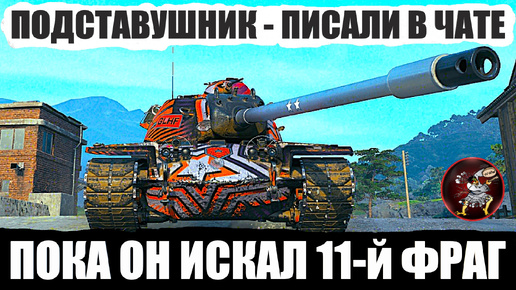 ПОДСТАВУШНИК - ПИСАЛИ В ЧАТЕ

GLHF

ПОКА ОН ИСКАЛ 11-Й ФРАГ